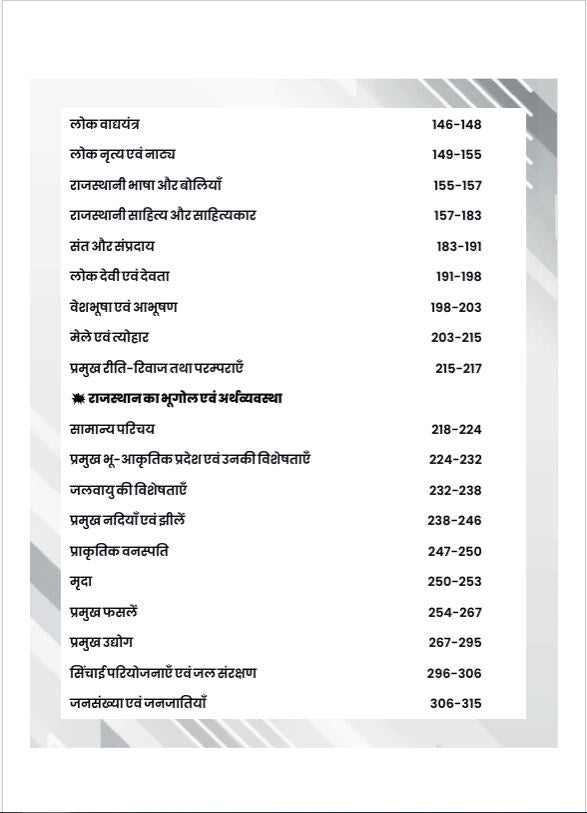 लोक वाद्ययंत्र 146-148
लोक नृत्य एवं नाट्य 149-155
राजस्थानी भाषा और बोलियाँ 155-157
राजस्थानी साहित्य और साहित्यकार 157-183
संत और संप्रदाय 183-191
लोक देवी एवं देवता 191-198
वेशभूषा एवं आभूषण 198-203
मेले एवं त्योहार 203-215
प्रमुख रीति-रिवाज तथा परम्पराएँ 215-217

राजस्थान का भूगोल एवं अर्थव्यवस्था

सामान्य परिचय 218-224
प्रमुख भू-आकृतिक प्रदेश एवं उनकी विशेषताएँ 224-232
जलवायु की विशेषताएँ 232-238
प्रमुख नदियाँ एवं झीलें 238-246
प्राकृतिक वनस्पति 247-250
मृदा 250-253
प्रमुख फसलें 254-267
प्रमुख उद्योग 267-295
सिंचाई परियोजनाएँ एवं जल संरक्षण 296-306
जनसंख्या एवं जनजातियाँ 306-315